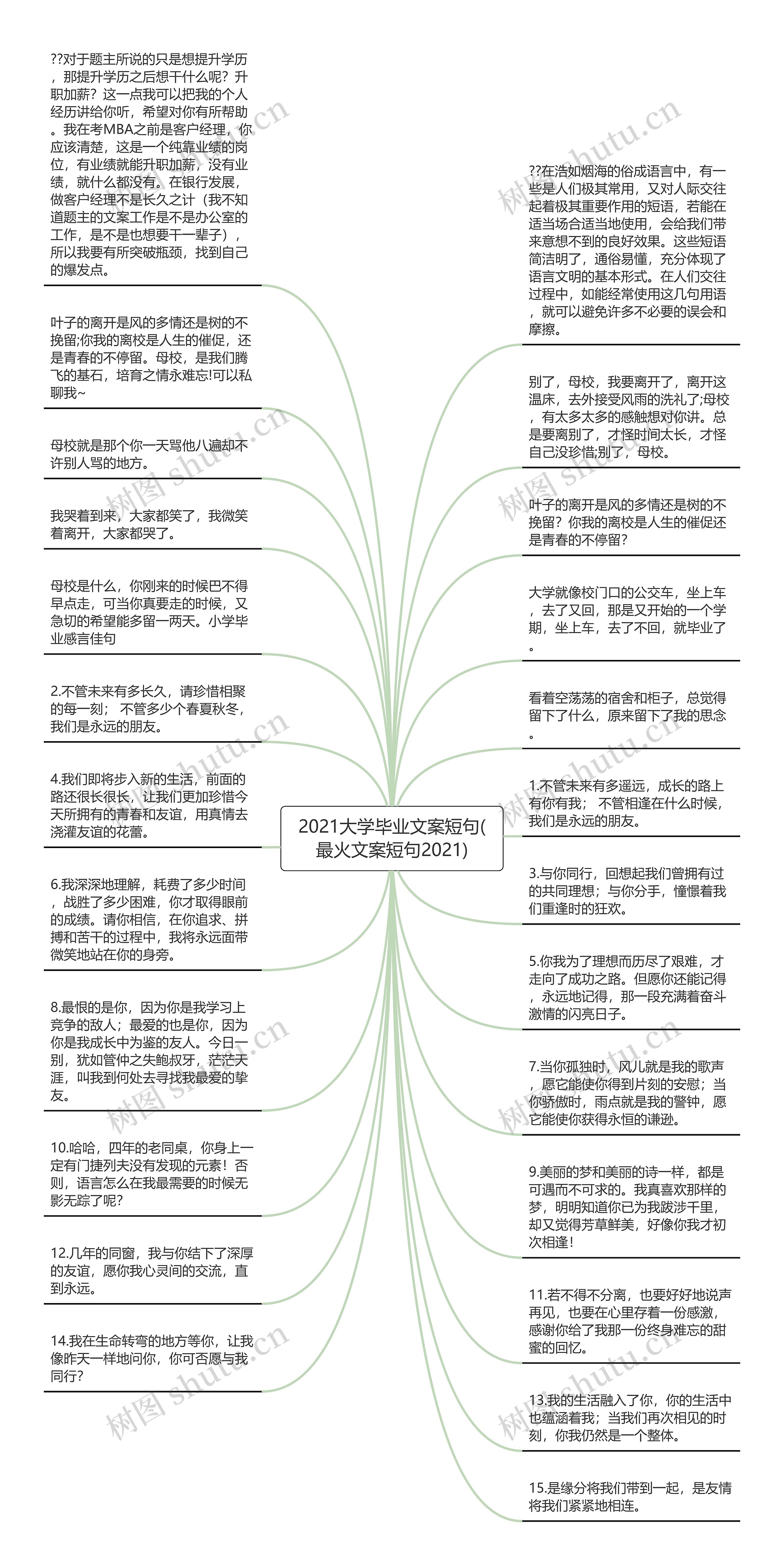 2021大学毕业文案短句(最火文案短句2021)

??对于题主所说的只是想提升学历，那提升学历之后想干什么呢？升职加薪？这一点我可以把我的个人经历讲给你听，希望对你有所帮助。我在考MBA之前是客户经理，你应该清楚，这是一个纯靠业绩的岗位，有业绩就能升职加薪，没有业绩，就什么都没有。在银行发展，做客户经理不是长久之计（我不知道题主的文案工作是不是办公室的工作，是不是也想要干一辈子），所以我要有所突破瓶颈，找到自己的爆发点。

叶子的离开是风的多情还是树的不挽留;你我的离校是人生的催促，还是青春的不停留。母校，是我们腾飞的基石，培育之情永难忘!可以私聊我~

母校就是那个你一天骂他八遍却不许别人骂的地方。

我哭着到来，大家都笑了，我微笑着离开，大家都哭了。

母校是什么，你刚来的时候巴不得早点走，可当你真要走的时候，又急切的希望能多留一两天。小学毕业感言佳句

2.不管未来有多长久，请珍惜相聚的每一刻； 不管多少个春夏秋冬，我们是永远的朋友。

4.我们即将步入新的生活，前面的路还很长很长，让我们更加珍惜今天所拥有的青春和友谊，用真情去浇灌友谊的花蕾。

6.我深深地理解，耗费了多少时间，战胜了多少困难，你才取得眼前的成绩。请你相信，在你追求、拼搏和苦干的过程中，我将永远面带微笑地站在你的身旁。

8.最恨的是你，因为你是我学习上竞争的敌人；最爱的也是你，因为你是我成长中为鉴的友人。今日一别，犹如管仲之失鲍叔牙，茫茫天涯，叫我到何处去寻找我最爱的挚友。

10.哈哈，四年的老同桌，你身上一定有门捷列夫没有发现的元素！否则，语言怎么在我最需要的时候无影无踪了呢？

12.几年的同窗，我与你结下了深厚的友谊，愿你我心灵间的交流，直到永远。

14.我在生命转弯的地方等你，让我像昨天一样地问你，你可否愿与我同行？

??在浩如烟海的俗成语言中，有一些是人们极其常用，又对人际交往起着极其重要作用的短语，若能在适当场合适当地使用，会给我们带来意想不到的良好效果。这些短语简洁明了，通俗易懂，充分体现了语言文明的基本形式。在人们交往过程中，如能经常使用这几句用语，就可以避免许多不必要的误会和摩擦。

别了，母校，我要离开了，离开这温床，去外接受风雨的洗礼了;母校，有太多太多的感触想对你讲。总是要离别了，才怪时间太长，才怪自己没珍惜;别了，母校。

叶子的离开是风的多情还是树的不挽留？你我的离校是人生的催促还是青春的不停留？

大学就像校门口的公交车，坐上车，去了又回，那是又开始的一个学期，坐上车，去了不回，就毕业了。

看着空荡荡的宿舍和柜子，总觉得留下了什么，原来留下了我的思念。

1.不管未来有多遥远，成长的路上有你有我； 不管相逢在什么时候，我们是永远的朋友。

3.与你同行，回想起我们曾拥有过的共同理想；与你分手，憧憬着我们重逢时的狂欢。

5.你我为了理想而历尽了艰难，才走向了成功之路。但愿你还能记得，永远地记得，那一段充满着奋斗激情的闪亮日子。

7.当你孤独时，风儿就是我的歌声，愿它能使你得到片刻的安慰；当你骄傲时，雨点就是我的警钟，愿它能使你获得永恒的谦逊。

9.美丽的梦和美丽的诗一样，都是可遇而不可求的。我真喜欢那样的梦，明明知道你已为我跋涉千里，却又觉得芳草鲜美，好像你我才初次相逢！

11.若不得不分离，也要好好地说声再见，也要在心里存着一份感激，感谢你给了我那一份终身难忘的甜蜜的回忆。

13.我的生活融入了你，你的生活中也蕴涵着我；当我们再次相见的时刻，你我仍然是一个整体。

15.是缘分将我们带到一起，是友情将我们紧紧地相连。

树图 shutu.cn